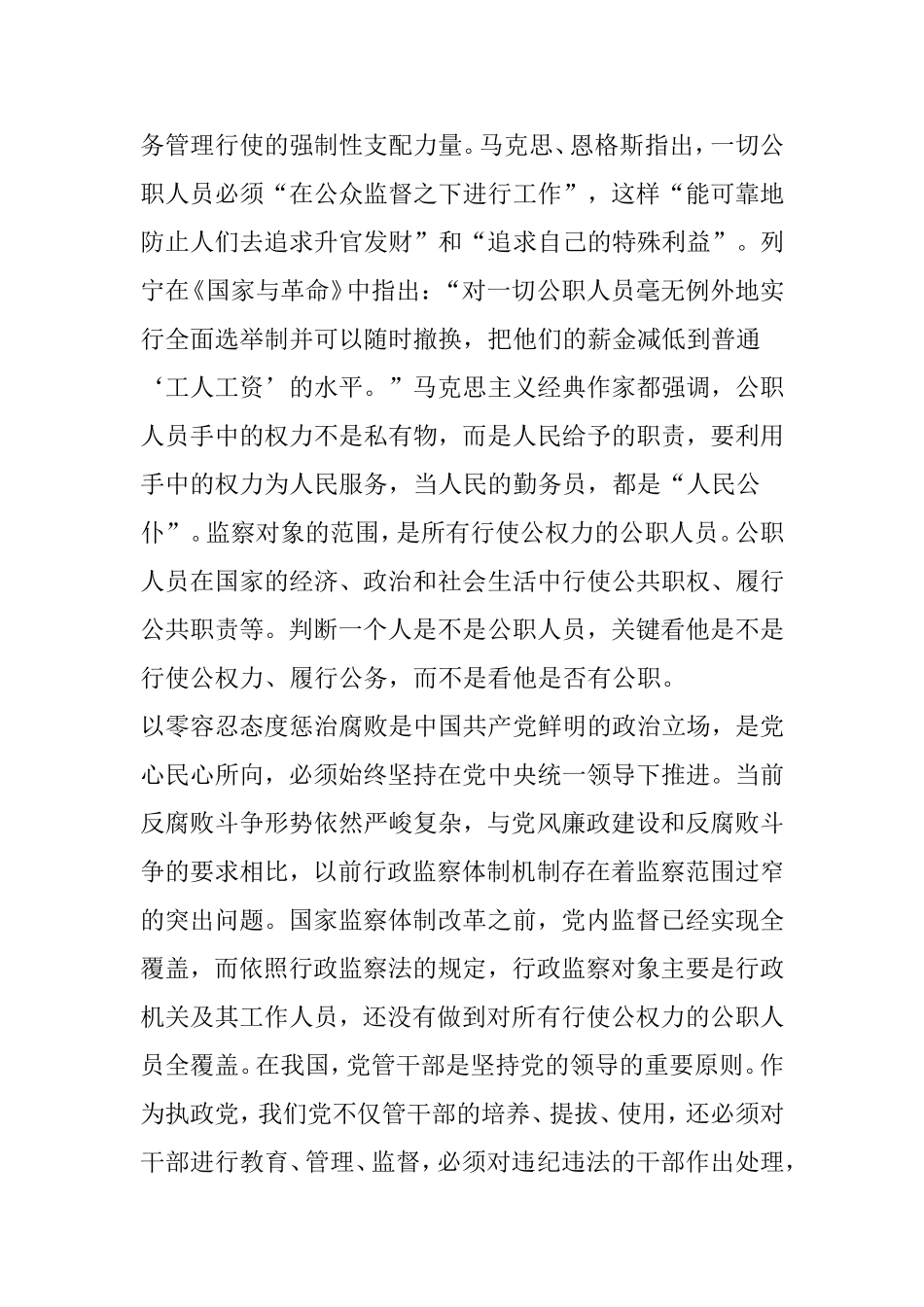 务管理行使的强制性支配力量。马克思、恩格斯指出，一切公职人员必须“在公众监督之下进行工作”，这样“能可靠地防止人们去追求升官发财”和“追求自己的特殊利益”。列宁在《国家与革命》中指出：“对一切公职人员毫无例外地实行全面选举制并可以随时撤换，把他们的薪金减低到普通‘工人工资’的水平。”马克思主义经典作家都强调，公职人员手中的权力不是私有物，而是人民给予的职责，要利用手中的权力为人民服务，当人民的勤务员，都是“人民公仆”。监察对象的范围，是所有行使公权力的公职人员。公职人员在国家的经济、政治和社会生活中行使公共职权、履行公共职责等。判断一个人是不是公职人员，关键看他是不是行使公权力、履行公务，而不是看他是否有公职。

以零容忍态度惩治腐败是中国共产党鲜明的政治立场，是党心民心所向，必须始终坚持在党中央统一领导下推进。当前反腐败斗争形势依然严峻复杂，与党风廉政建设和反腐败斗争的要求相比，以前行政监察体制机制存在着监察范围过窄的突出问题。国家监察体制改革之前，党内监督已经实现全覆盖，而依照行政监察法的规定，行政监察对象主要是行政机关及其工作人员，还没有做到对所有行使公权力的公职人员全覆盖。在我国，党管干部是坚持党的领导的重要原则。作为执政党，我们党不仅管干部的培养、提拔、使用，还必须对干部进行教育、管理、监督，必须对违纪违法的干部作出处理，